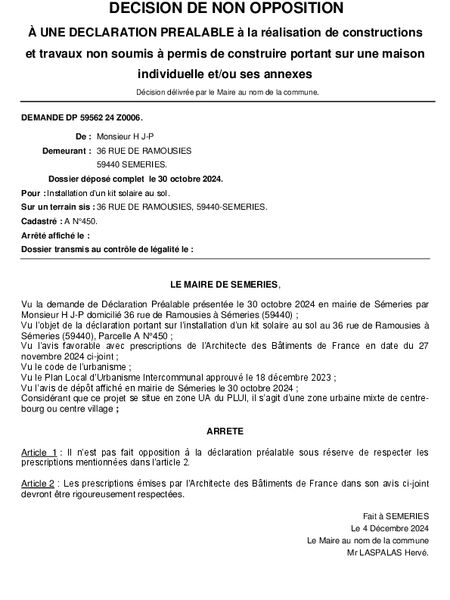 DECISION DE NON OPPOSITION
À UNE DECLARATION PREALABLE à la réalisation de constructions et travaux non soumis à permis de construire portant sur une maison individuelle et/ou ses annexes

Décision délivrée par le Maire au nom de la commune.

DEMANDE DP 59562 24 Z0006.

De : Monsieur H J-P
Demeurant : 36 RUE DE RAMOUSIES
59440 SEMERIES.
Dossier déposé complet le 30 octobre 2024.
Pour : Installation d'un kit solaire au sol.
Sur un terrain sis : 36 RUE DE RAMOUSIES, 59440-SEMERIES.
Cadastré : A N°450.
Arrêté affiché le :
Dossier transmis au contrôle de légalité le :

LE MAIRE DE SEMERIES,

Vu la demande de Déclaration Préalable présentée le 30 octobre 2024 en mairie de Sémeries par Monsieur H J-P domicilié 36 rue de Ramousies à Sémeries (59440) ;
Vu l'objet de la déclaration portant sur l'installation d'un kit solaire au sol au 36 rue de Ramousies à Sémeries (59440), Parcelle A N°450 ;
Vu l'avis favorable avec prescriptions de l'Architecte des Bâtiments de France en date du 27 novembre 2024 ci-joint ;
Vu le code de l'urbanisme ;
Vu le Plan Local d'Urbanisme Intercommunal approuvé le 18 décembre 2023 ;
Vu l'avis de dépôt affiché en mairie de Sémeries le 30 octobre 2024 ;
Considérant que ce projet se situe en zone UA du PLUI, il s'agit d'une zone urbaine mixte de centre-bourg ou centre village ;

ARRETE

Article 1 : Il n'est pas fait opposition à la déclaration préalable sous réserve de respecter les prescriptions mentionnées dans l'article 2.

Article 2 : Les prescriptions émises par l'Architecte des Bâtiments de France dans son avis ci-joint devront être rigoureusement respectées.

Fait à SEMERIES
Le 4 Décembre 2024
Le Maire au nom de la commune
Mr LASPALAS Hervé.